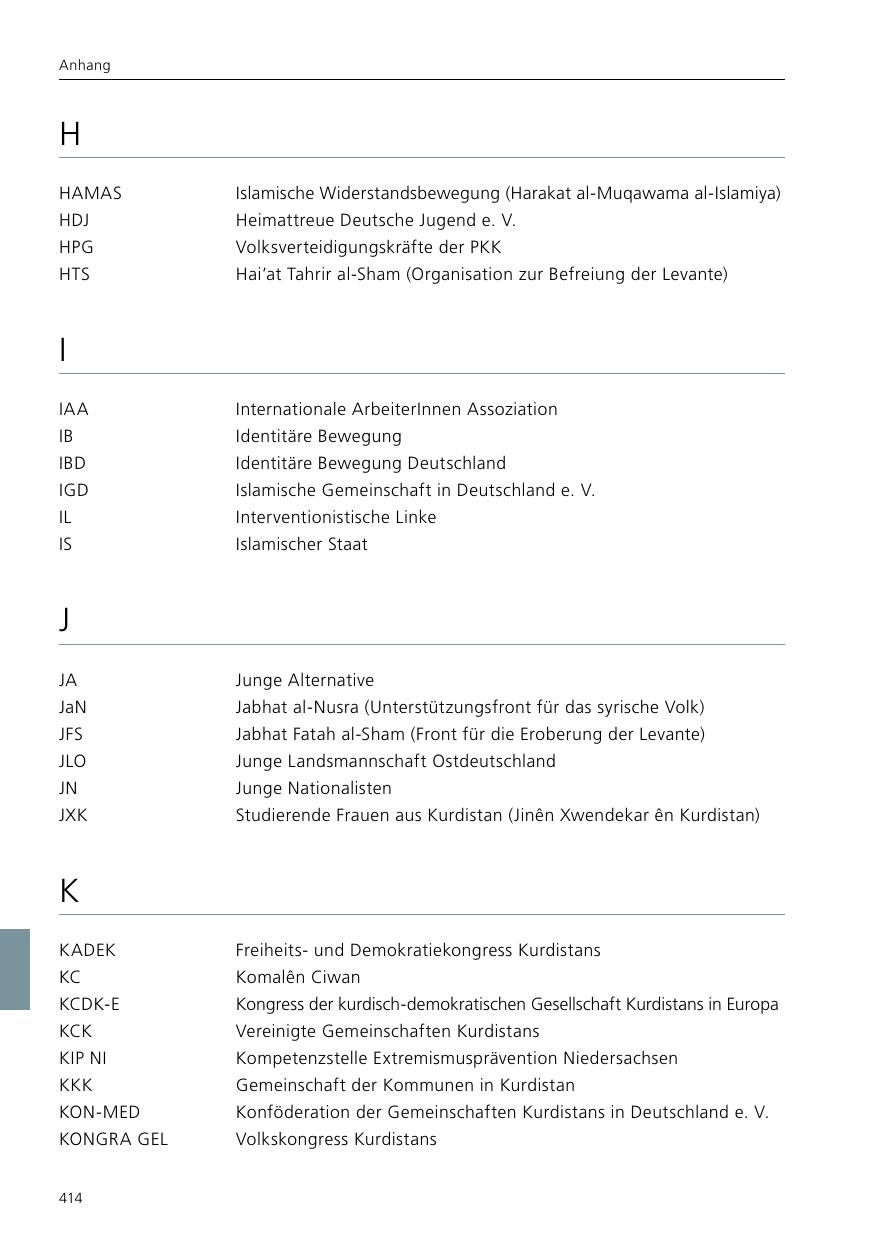 Anhang

H

| | |
|---|---|
| HAMAS | Islamische Widerstandsbewegung (Harakat al-Muqawama al-Islamiya) |
| HDJ | Heimattreue Deutsche Jugend e. V. |
| HPG | Volksverteidigungskräfte der PKK |
| HTS | Hai'at Tahrir al-Sham (Organisation zur Befreiung der Levante) |

I

| | |
|---|---|
| IAA | Internationale ArbeiterInnen Assoziation |
| IB | Identitäre Bewegung |
| IBD | Identitäre Bewegung Deutschland |
| IGD | Islamische Gemeinschaft in Deutschland e. V. |
| IL | Interventionistische Linke |
| IS | Islamischer Staat |

J

| | |
|---|---|
| JA | Junge Alternative |
| JaN | Jabhat al-Nusra (Unterstützungsfront für das syrische Volk) |
| JFS | Jabhat Fatah al-Sham (Front für die Eroberung der Levante) |
| JLO | Junge Landsmannschaft Ostdeutschland |
| JN | Junge Nationalisten |
| JXK | Studierende Frauen aus Kurdistan (Jinên Xwendekar ên Kurdistan) |

K

| | |
|---|---|
| KADEK | Freiheits- und Demokratiekongress Kurdistans |
| KC | Komalên Ciwan |
| KCDK-E | Kongress der kurdisch-demokratischen Gesellschaft Kurdistans in Europa |
| KCK | Vereinigte Gemeinschaften Kurdistans |
| KIP NI | Kompetenzstelle Extremismusprävention Niedersachsen |
| KKK | Gemeinschaft der Kommunen in Kurdistan |
| KON-MED | Konföderation der Gemeinschaften Kurdistans in Deutschland e. V. |
| KONGRA GEL | Volkskongress Kurdistans |

414